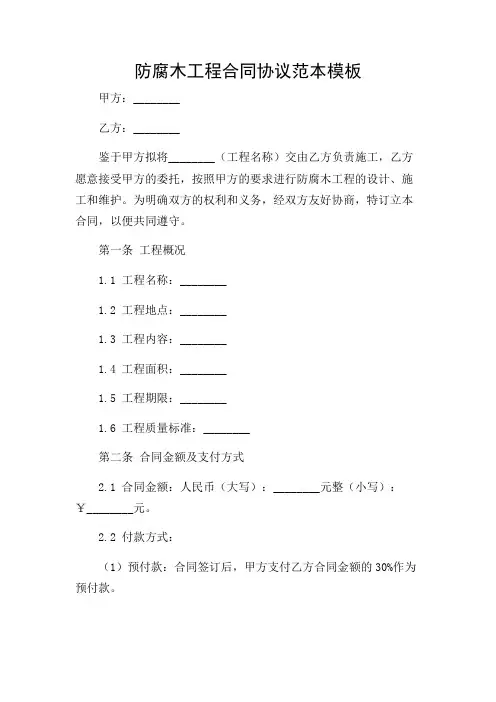 防腐木工程合同协议范本模板

甲方：________

乙方：________

鉴于甲方拟将________（工程名称）交由乙方负责施工，乙方愿意接受甲方的委托，按照甲方的要求进行防腐木工程的设计、施工和维护。为明确双方的权利和义务，经双方友好协商，特订立本合同，以便共同遵守。

第一条 工程概况

1.1 工程名称：________

1.2 工程地点：________

1.3 工程内容：________

1.4 工程面积：________

1.5 工程期限：________

1.6 工程质量标准：________

第二条 合同金额及支付方式

2.1 合同金额：人民币（大写）：________元整（小写）：￥________元。

2.2 付款方式：

（1）预付款：合同签订后，甲方支付乙方合同金额的 30%作为预付款。